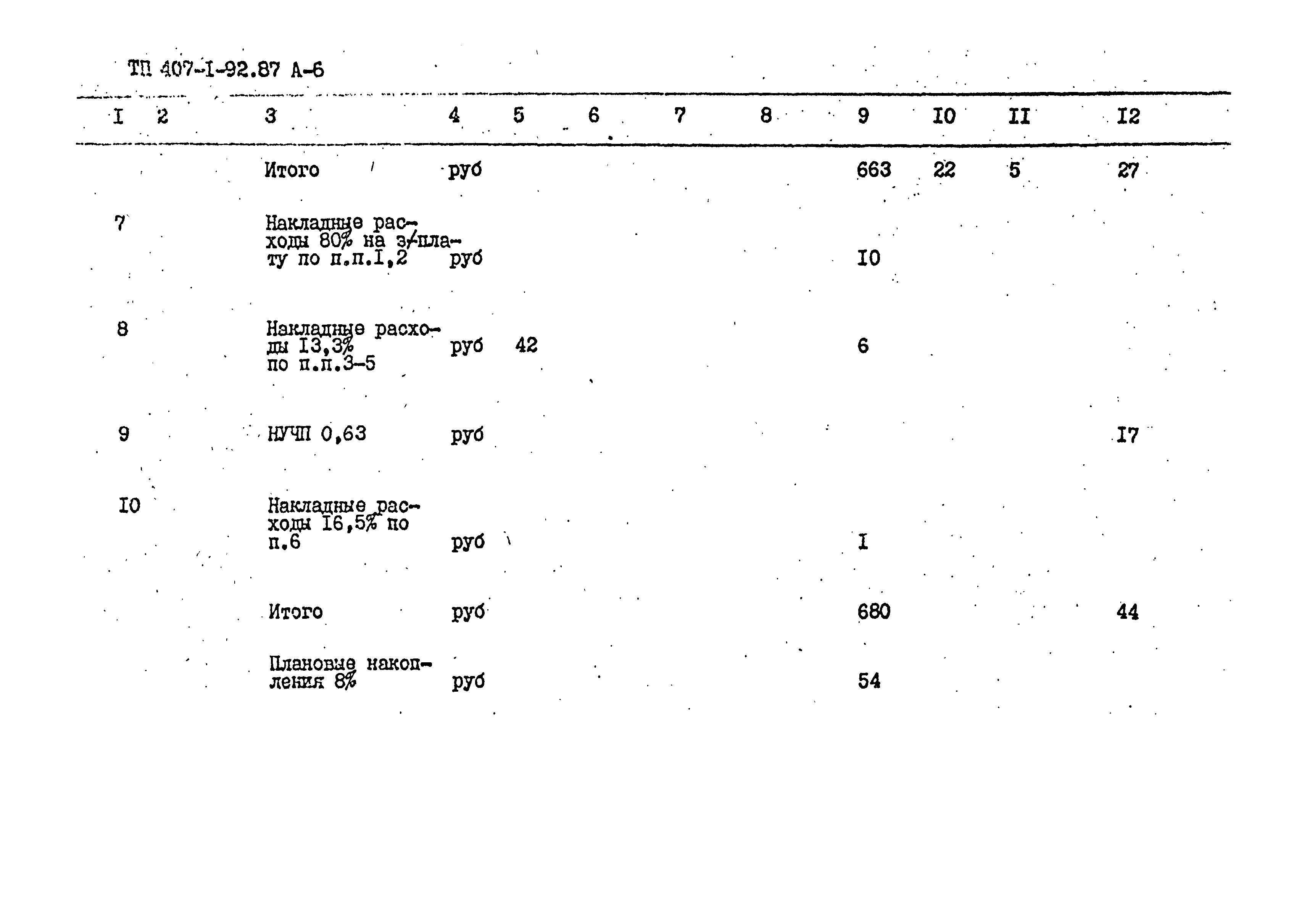 ТП 407-I-92.87 А-6

| I | 2 | 3 | 4 | 5 | 6 | 7 | 8 | 9 | I0 | II | I2 |
|---|---|---|---|---|---|---|---|---|---|---|---|
| | | Итого | руб | | | | | 663 | 22 | 5 | 27 |
| 7 | | Накладные расходы 80% на з/плату по п.п.I,2 | руб | | | | | I0 | | | |
| 8 | | Накладные расходы I3,3% по п.п.3-5 | руб | 42 | | | | 6 | | | |
| 9 | | НУЧП 0,63 | руб | | | | | | | | I7 |
| I0 | | Накладные расходы I6,5% по п.6 | руб | | | | | I | | | |
| | | Итого | руб | | | | | 680 | | | 44 |
| | | Плановые накопления 8% | руб | | | | | 54 | | | |